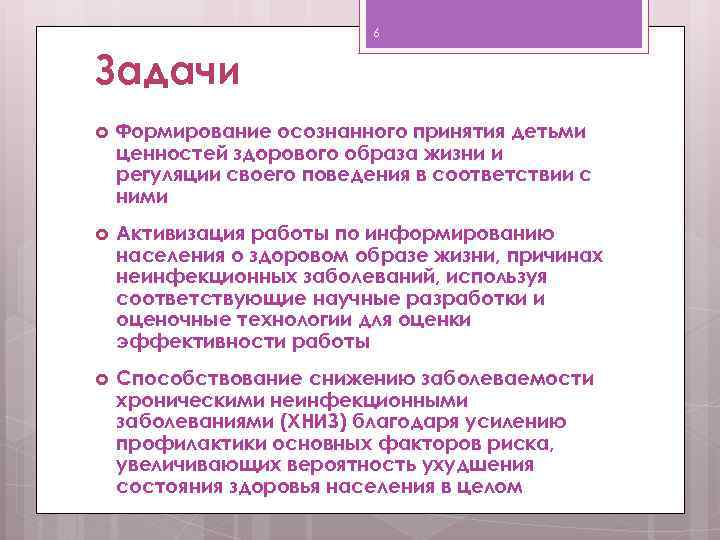 6

Задачи

Формирование осознанного принятия детьми ценностей здорового образа жизни и регуляции своего поведения в соответствии с ними

Активизация работы по информированию населения о здоровом образе жизни, причинах неинфекционных заболеваний, используя соответствующие научные разработки и оценочные технологии для оценки эффективности работы

Способствование снижению заболеваемости хроническими неинфекционными заболеваниями (ХНИЗ) благодаря усилению профилактики основных факторов риска, увеличивающих вероятность ухудшения состояния здоровья населения в целом